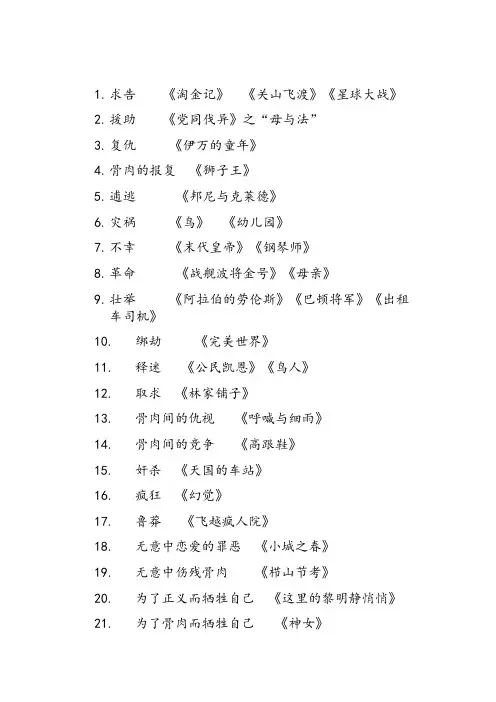 1. 求告　《淘金记》　《关山飞渡》《星球大战》

2. 援助　《党同伐异》之“母与法”

3. 复仇　《伊万的童年》

4. 骨肉的报复　《狮子王》

5. 逋逃　《邦尼与克莱德》

6. 灾祸　《鸟》　《幼儿园》

7. 不幸　《末代皇帝》《钢琴师》

8. 革命　《战舰波将金号》《母亲》

9. 壮举　《阿拉伯的劳伦斯》《巴顿将军》《出租车司机》

10. 绑劫　《完美世界》

11. 释迷　《公民凯恩》《鸟人》

12. 取求　《林家铺子》

13. 骨肉间的仇视　《呼喊与细雨》

14. 骨肉间的竞争　《高跟鞋》

15. 奸杀　《天国的车站》

16. 疯狂　《幻觉》

17. 鲁莽　《飞越疯人院》

18. 无意中恋爱的罪恶　《小城之春》

19. 无意中伤残骨肉　《楢山节考》

20. 为了正义而牺牲自己　《这里的黎明静悄悄》

21. 为了骨肉而牺牲自己　《神女》